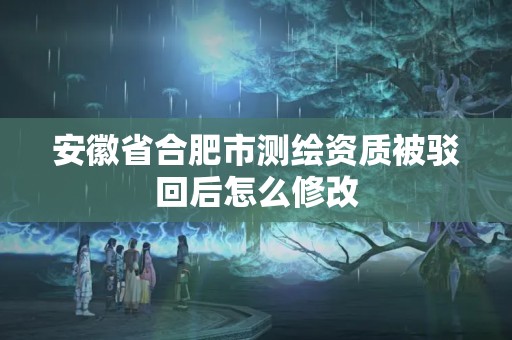 安徽省合肥市测绘资质被驳回后怎么修改